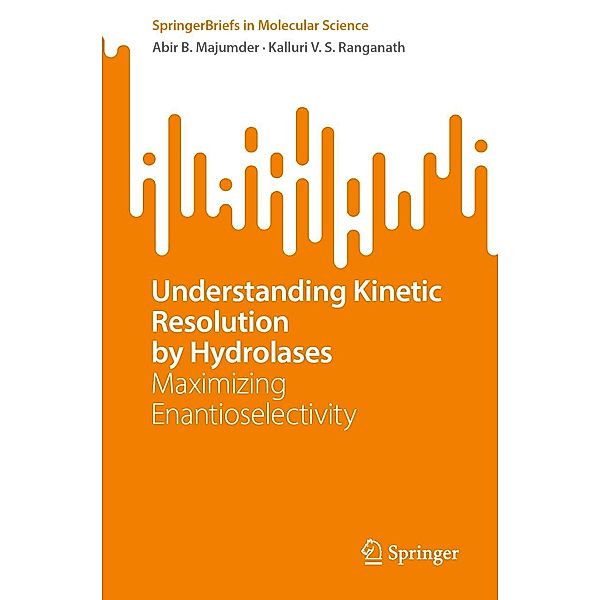 SpringerBriefs in Molecular Science

Abir B. Majumder · Kalluri V. S. Ranganath

Understanding Kinetic Resolution by Hydrolases

Maximizing Enantioselectivity

Springer